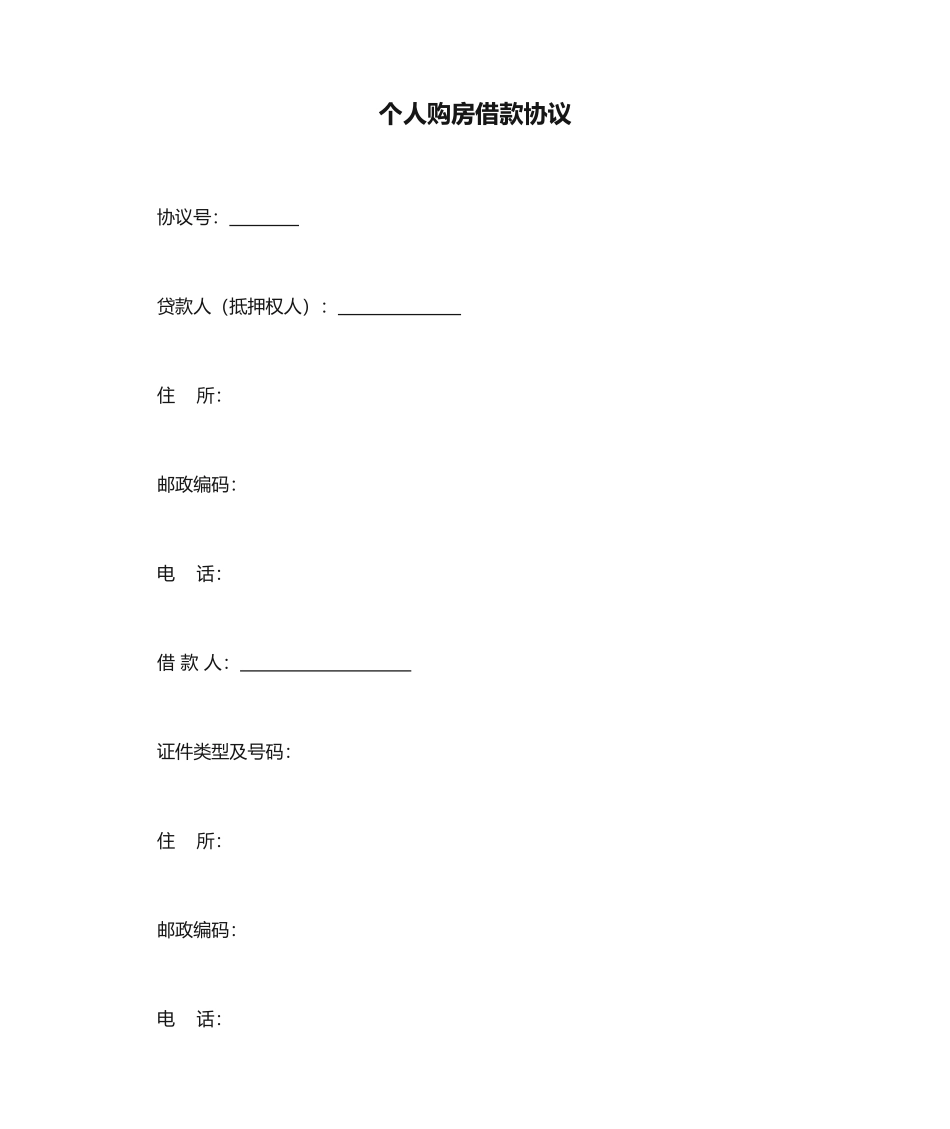 个人购房借款协议

协议号：________

贷款人（抵押权人）：______________

住　所：

邮政编码：

电　话：

借 款 人：____________________

证件类型及号码：

住　所：

邮政编码：

电　话：